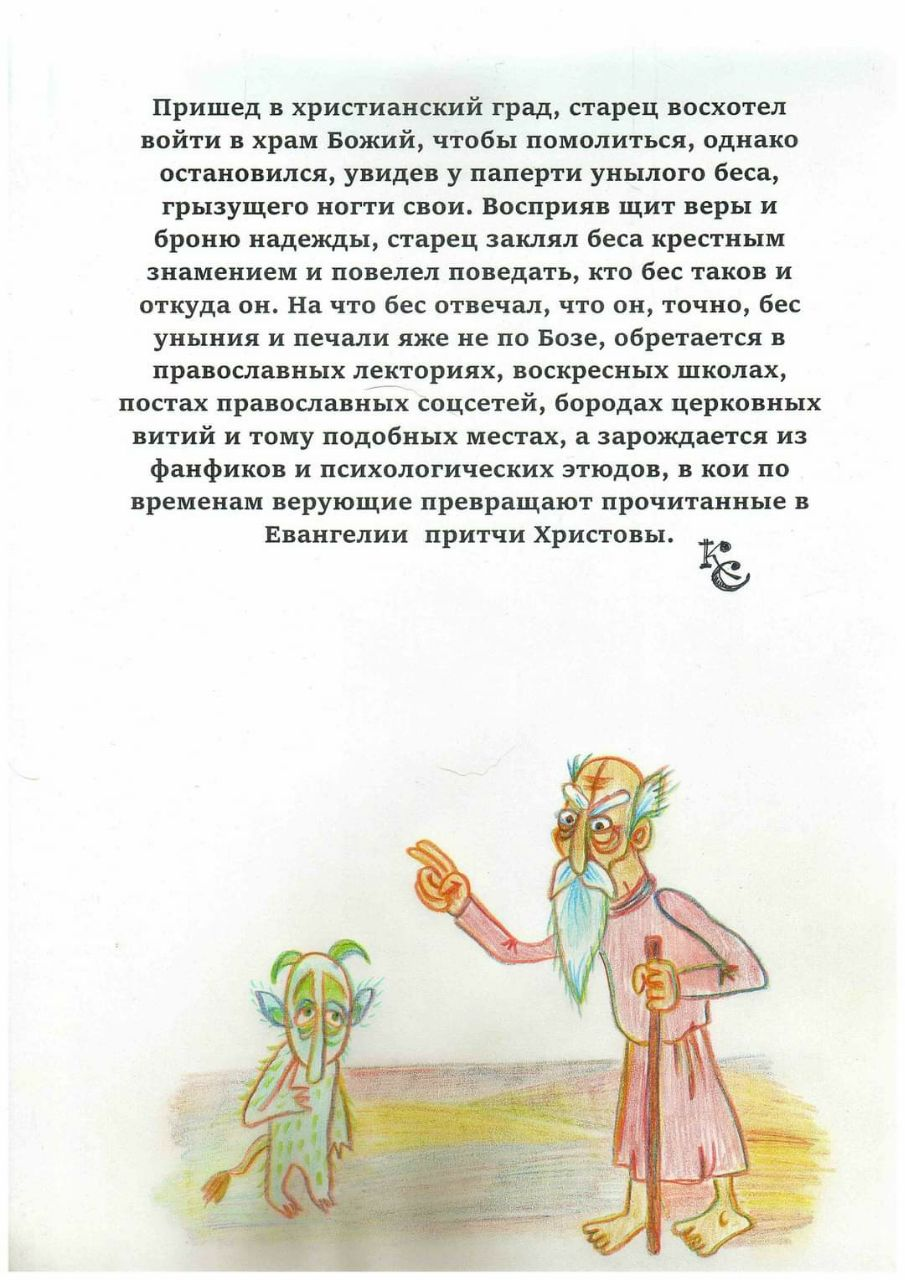 Пришед в христианский град, старец восхотел войти в храм Божий, чтобы помолиться, однако остановился, увидев у паперти унылого беса, грызущего ногти свои. Восприяв щит веры и броню надежды, старец заклял беса крестным знамением и повелел поведать, кто бес таков и откуда он. На что бес отвечал, что он, точно, бес уныния и печали яже не по Бозе, обретается в православных лекториях, воскресных школах, постах православных соцсетей, бородах церковных витий и тому подобных местах, а зарождается из фанфиков и психологических этюдов, в кои по временам верующие превращают прочитанные в Евангелии притчи Христовы.

КС